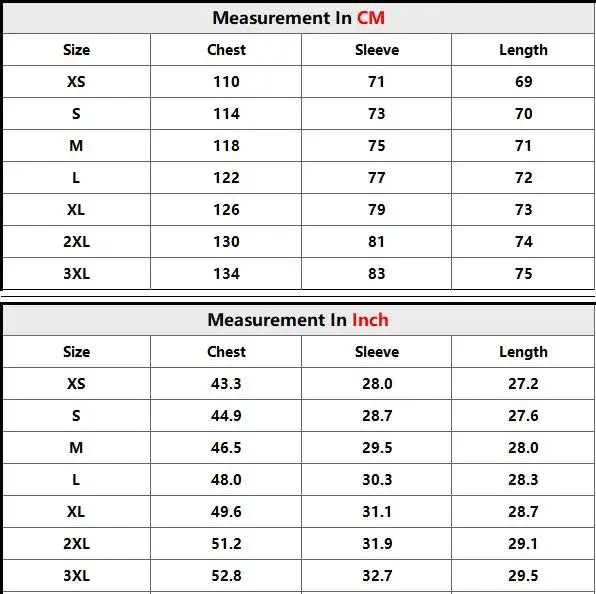 Measurement In CM

| Size | Chest | Sleeve | Length |
|---|---|---|---|
| XS | 110 | 71 | 69 |
| S | 114 | 73 | 70 |
| M | 118 | 75 | 71 |
| L | 122 | 77 | 72 |
| XL | 126 | 79 | 73 |
| 2XL | 130 | 81 | 74 |
| 3XL | 134 | 83 | 75 |

Measurement In Inch

| Size | Chest | Sleeve | Length |
|---|---|---|---|
| XS | 43.3 | 28.0 | 27.2 |
| S | 44.9 | 28.7 | 27.6 |
| M | 46.5 | 29.5 | 28.0 |
| L | 48.0 | 30.3 | 28.3 |
| XL | 49.6 | 31.1 | 28.7 |
| 2XL | 51.2 | 31.9 | 29.1 |
| 3XL | 52.8 | 32.7 | 29.5 |